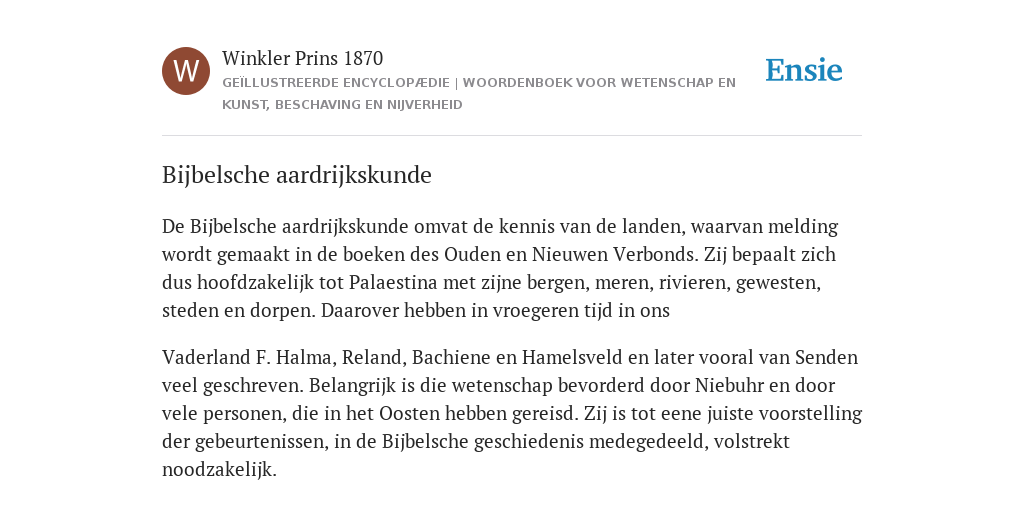 W

Winkler Prins 1870

GEÏLLUSTREERDE ENCYCLOPÆDIE | WOORDENBOEK VOOR WETENSCHAP EN KUNST, BESCHAVING EN NIJVERHEID

Ensie

Bijbelsche aardrijkskunde

De Bijbelsche aardrijkskunde omvat de kennis van de landen, waarvan melding wordt gemaakt in de boeken des Ouden en Nieuwen Verbonds. Zij bepaalt zich dus hoofdzakelijk tot Palaestina met zijne bergen, meren, rivieren, gewesten, steden en dorpen. Daarover hebben in vroegeren tijd in ons

Vaderland F. Halma, Reland, Bachiene en Hamelsveld en later vooral van Senden veel geschreven. Belangrijk is die wetenschap bevorderd door Niebuhr en door vele personen, die in het Oosten hebben gereisd. Zij is tot eene juiste voorstelling der gebeurtenissen, in de Bijbelsche geschiedenis medegedeeld, volstrekt noodzakelijk.